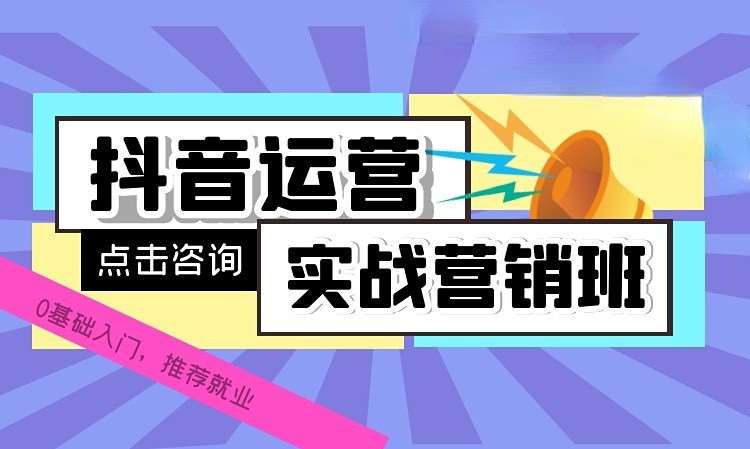 抖音运营

点击咨询

实战营销班

0基础入门，推荐就业